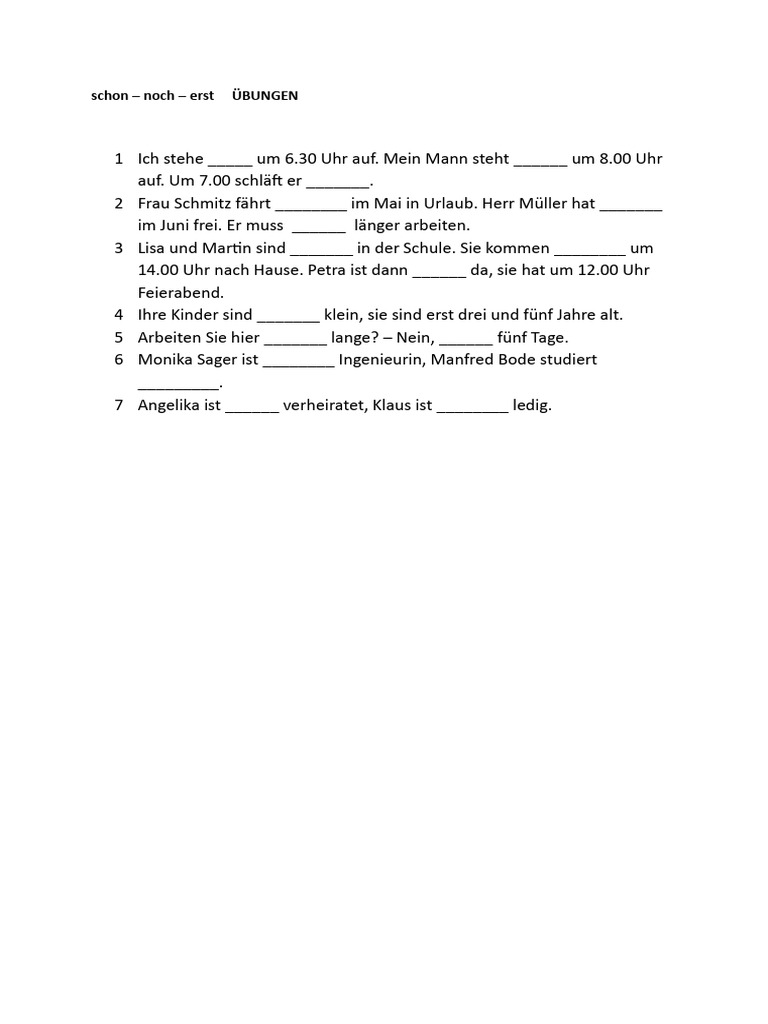 schon – noch – erst ÜBUNGEN

1 Ich stehe _____ um 6.30 Uhr auf. Mein Mann steht ______ um 8.00 Uhr auf. Um 7.00 schläft er _______.
2 Frau Schmitz fährt ________ im Mai in Urlaub. Herr Müller hat _______ im Juni frei. Er muss ______ länger arbeiten.
3 Lisa und Martin sind _______ in der Schule. Sie kommen ________ um 14.00 Uhr nach Hause. Petra ist dann ______ da, sie hat um 12.00 Uhr Feierabend.
4 Ihre Kinder sind _______ klein, sie sind erst drei und fünf Jahre alt.
5 Arbeiten Sie hier _______ lange? – Nein, ______ fünf Tage.
6 Monika Sager ist ________ Ingenieurin, Manfred Bode studiert _________.
7 Angelika ist ______ verheiratet, Klaus ist ________ ledig.